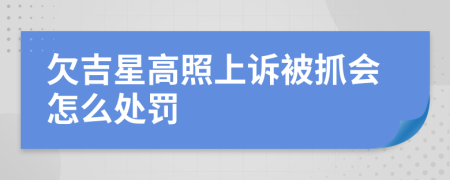 欠吉星高照上诉被抓会怎么处罚